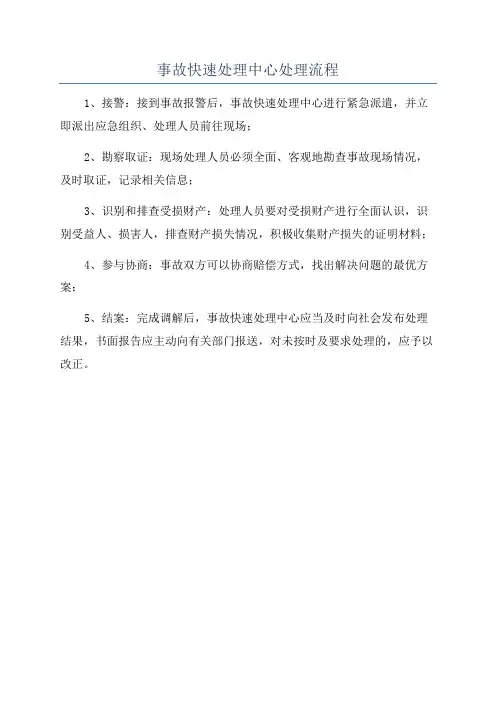 事故快速处理中心处理流程

1、接警：接到事故报警后，事故快速处理中心进行紧急派遣，并立即派出应急组织、处理人员前往现场；

2、勘察取证：现场处理人员必须全面、客观地勘查事故现场情况，及时取证，记录相关信息；

3、识别和排查受损财产：处理人员要对受损财产进行全面认识，识别受益人、损害人，排查财产损失情况，积极收集财产损失的证明材料；

4、参与协商：事故双方可以协商赔偿方式，找出解决问题的最优方案；

5、结案：完成调解后，事故快速处理中心应当及时向社会发布处理结果，书面报告应主动向有关部门报送，对未按时及要求处理的，应予以改正。